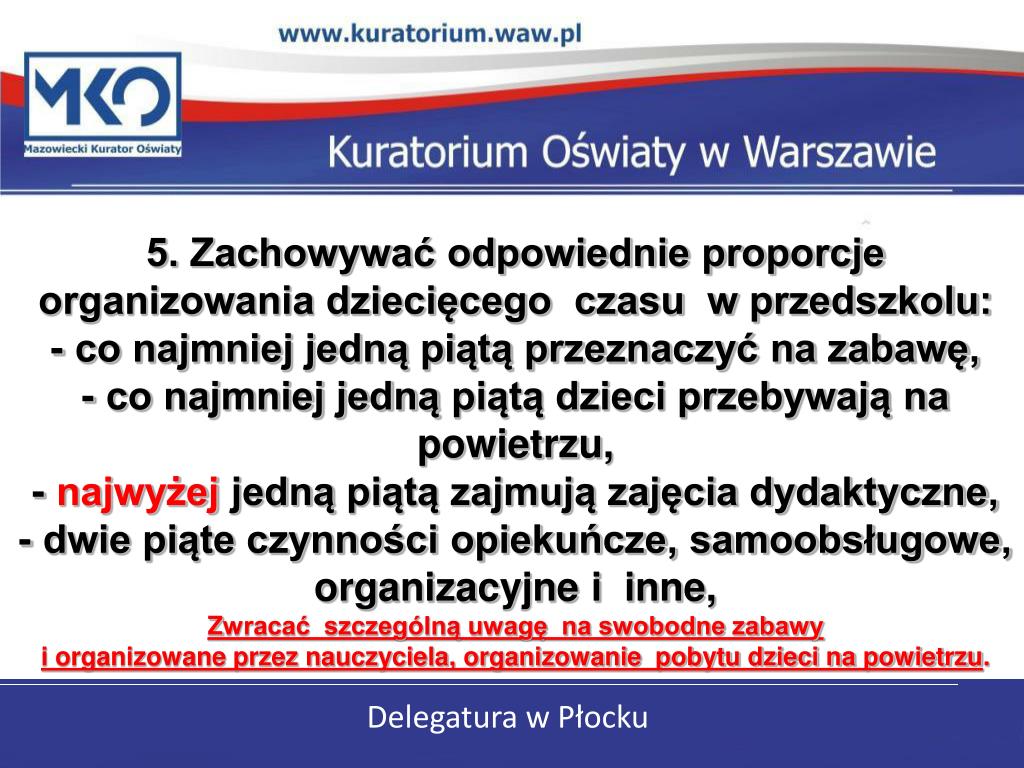 www.kuratorium.waw.pl

MKO
Mazowiecki Kurator Oświaty

Kuratorium Oświaty w Warszawie

5. Zachowywać odpowiednie proporcje organizowania dziecięcego czasu w przedszkolu:
- co najmniej jedną piątą przeznaczyć na zabawę,
- co najmniej jedną piątą dzieci przebywają na powietrzu,
- najwyżej jedną piątą zajmują zajęcia dydaktyczne,
- dwie piąte czynności opiekuńcze, samoobsługowe, organizacyjne i inne,
Zwracać szczególną uwagę na swobodne zabawy i organizowane przez nauczyciela, organizowanie pobytu dzieci na powietrzu.

Delegatura w Płocku